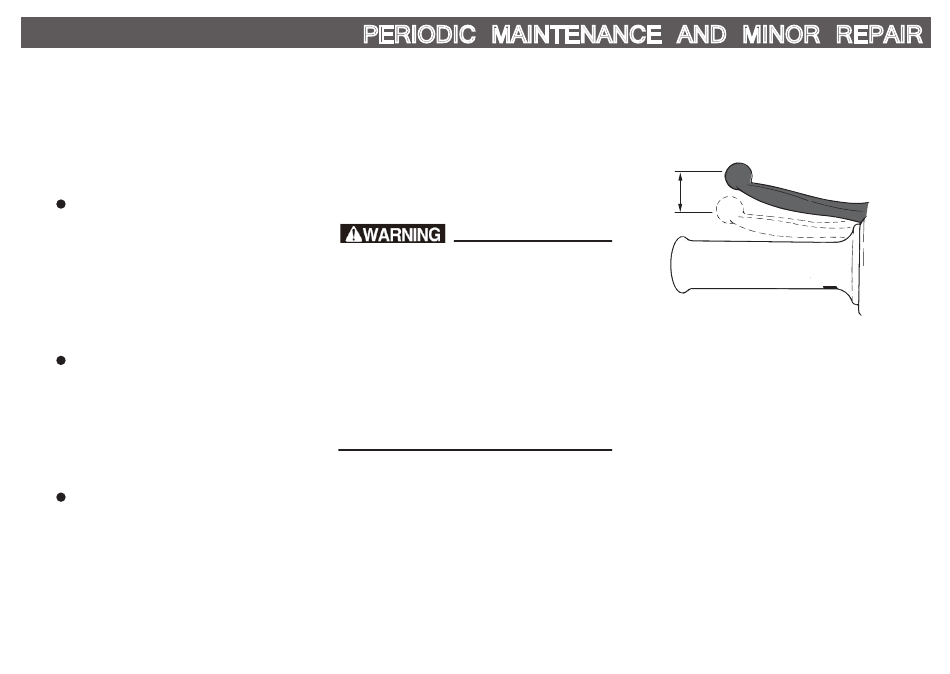 PERIODIC MAINTENANCE AND MINOR REPAIR

WARNING